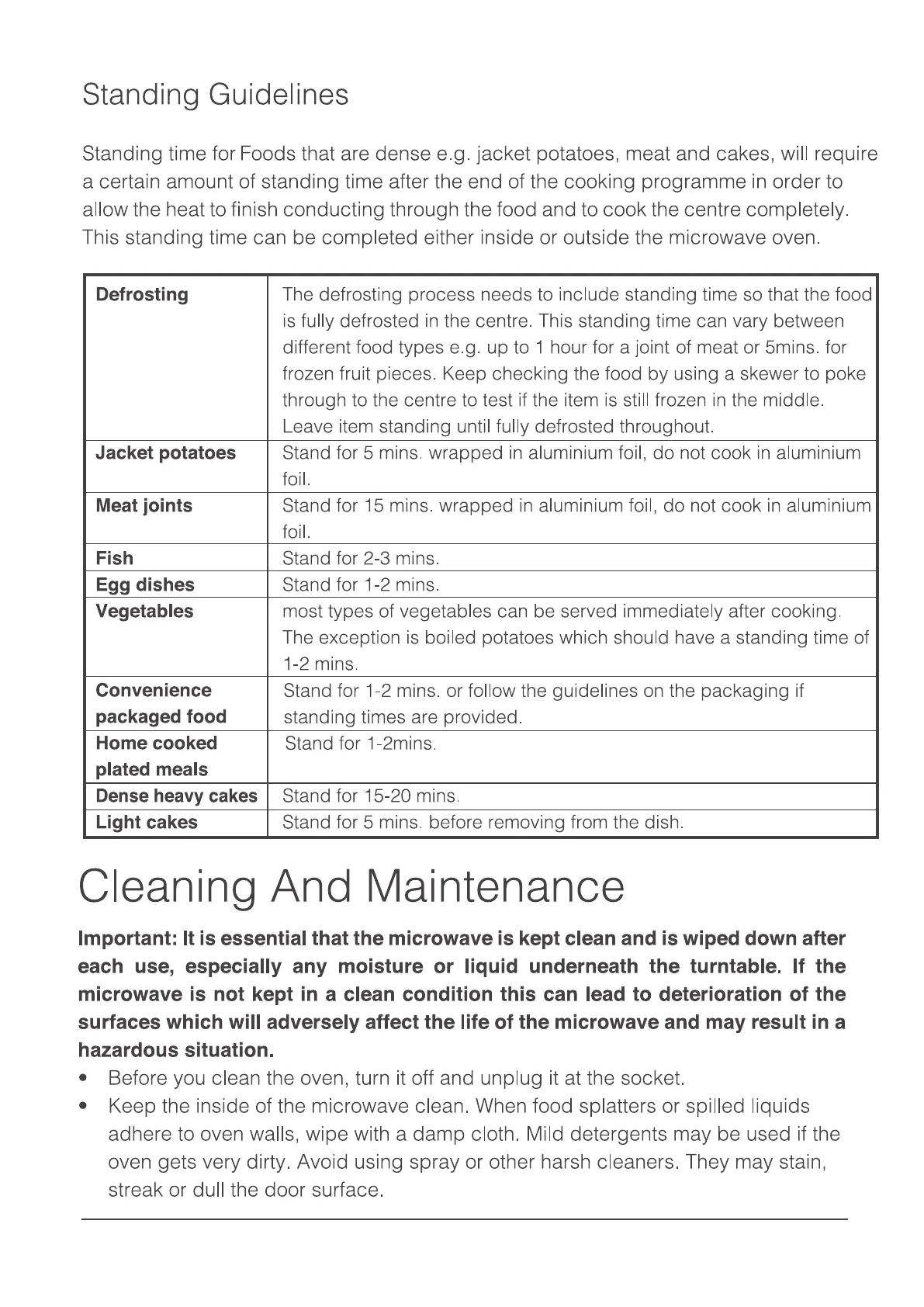 Standing Guidelines

Standing time for Foods that are dense e.g. jacket potatoes, meat and cakes, will require a certain amount of standing time after the end of the cooking programme in order to allow the heat to finish conducting through the food and to cook the centre completely. This standing time can be completed either inside or outside the microwave oven.

| | |
|---|---|
| **Defrosting** | The defrosting process needs to include standing time so that the food is fully defrosted in the centre. This standing time can vary between different food types e.g. up to 1 hour for a joint of meat or 5mins. for frozen fruit pieces. Keep checking the food by using a skewer to poke through to the centre to test if the item is still frozen in the middle. Leave item standing until fully defrosted throughout. |
| **Jacket potatoes** | Stand for 5 mins. wrapped in aluminium foil, do not cook in aluminium foil. |
| **Meat joints** | Stand for 15 mins. wrapped in aluminium foil, do not cook in aluminium foil. |
| **Fish** | Stand for 2-3 mins. |
| **Egg dishes** | Stand for 1-2 mins. |
| **Vegetables** | most types of vegetables can be served immediately after cooking. The exception is boiled potatoes which should have a standing time of 1-2 mins. |
| **Convenience packaged food** | Stand for 1-2 mins. or follow the guidelines on the packaging if standing times are provided. |
| **Home cooked plated meals** | Stand for 1-2mins. |
| **Dense heavy cakes** | Stand for 15-20 mins. |
| **Light cakes** | Stand for 5 mins. before removing from the dish. |

Cleaning And Maintenance

**Important: It is essential that the microwave is kept clean and is wiped down after each use, especially any moisture or liquid underneath the turntable. If the microwave is not kept in a clean condition this can lead to deterioration of the surfaces which will adversely affect the life of the microwave and may result in a hazardous situation.**
• Before you clean the oven, turn it off and unplug it at the socket.
• Keep the inside of the microwave clean. When food splatters or spilled liquids adhere to oven walls, wipe with a damp cloth. Mild detergents may be used if the oven gets very dirty. Avoid using spray or other harsh cleaners. They may stain, streak or dull the door surface.